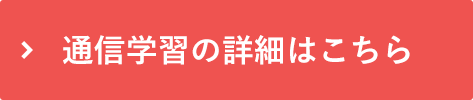 通信学習の詳細はこちら